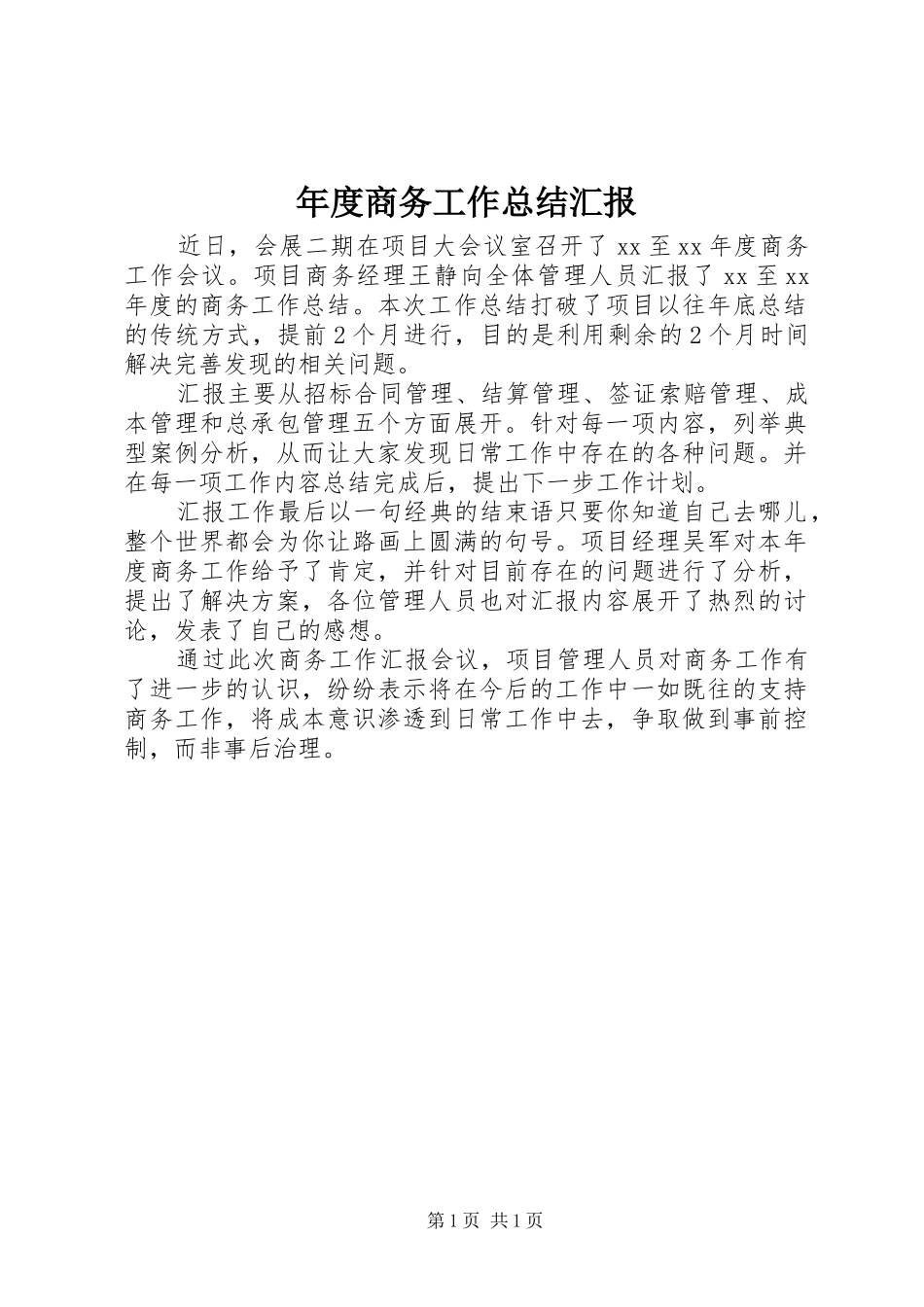 年度商务工作总结汇报

近日，会展二期在项目大会议室召开了 xx 至 xx 年度商务工作会议。项目商务经理王静向全体管理人员汇报了 xx 至 xx 年度的商务工作总结。本次工作总结打破了项目以往年底总结的传统方式，提前 2 个月进行，目的是利用剩余的 2 个月时间解决完善发现的相关问题。

汇报主要从招标合同管理、结算管理、签证索赔管理、成本管理和总承包管理五个方面展开。针对每一项内容，列举典型案例分析，从而让大家发现日常工作中存在的各种问题。并在每一项工作内容总结完成后，提出下一步工作计划。

汇报工作最后以一句经典的结束语只要你知道自己去哪儿，整个世界都会为你让路画上圆满的句号。项目经理吴军对本年度商务工作给予了肯定，并针对目前存在的问题进行了分析，提出了解决方案，各位管理人员也对汇报内容展开了热烈的讨论，发表了自己的感想。

通过此次商务工作汇报会议，项目管理人员对商务工作有了进一步的认识，纷纷表示将在今后的工作中一如既往的支持商务工作，将成本意识渗透到日常工作中去，争取做到事前控制，而非事后治理。

第 1 页 共 1 页